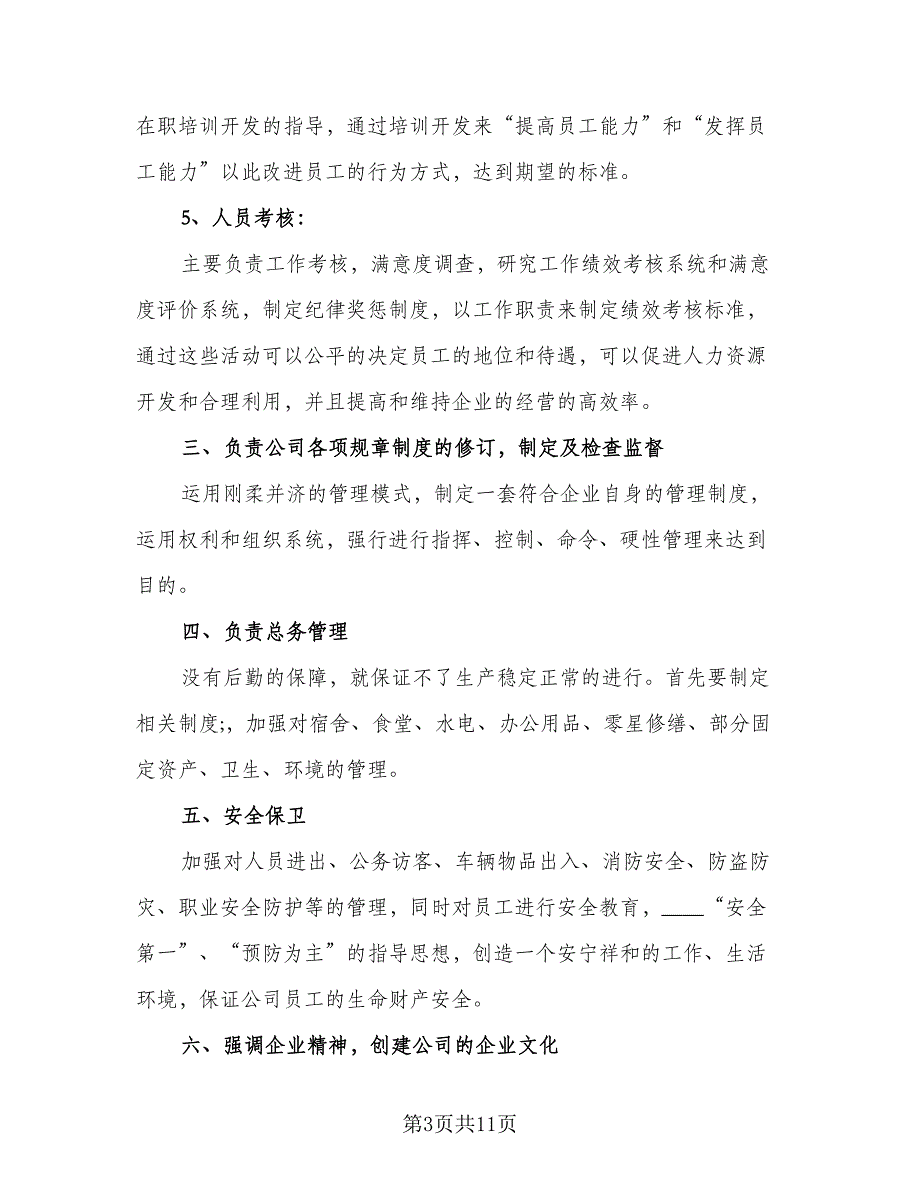 在职培训开发的指导，通过培训开发来“提高员工能力”和“发挥员工能力”以此改进员工的行为方式，达到期望的标准。

5、人员考核：

主要负责工作考核，满意度调查，研究工作绩效考核系统和满意度评价系统，制定纪律奖惩制度，以工作职责来制定绩效考核标准，通过这些活动可以公平的决定员工的地位和待遇，可以促进人力资源开发和合理利用，并且提高和维持企业的经营的高效率。

三、负责公司各项规章制度的修订，制定及检查监督

运用刚柔并济的管理模式，制定一套符合企业自身的管理制度，运用权利和组织系统，强行进行指挥、控制、命令、硬性管理来达到目的。

四、负责总务管理

没有后勤的保障，就保证不了生产稳定正常的进行。首先要制定相关制度;，加强对宿舍、食堂、水电、办公用品、零星修缮、部分固定资产、卫生、环境的管理。

五、安全保卫

加强对人员进出、公务访客、车辆物品出入、消防安全、防盗防灾、职业安全防护等的管理，同时对员工进行安全教育，____“安全第一”、“预防为主”的指导思想，创造一个安宁祥和的工作、生活环境，保证公司员工的生命财产安全。

六、强调企业精神，创建公司的企业文化

第3页共11页